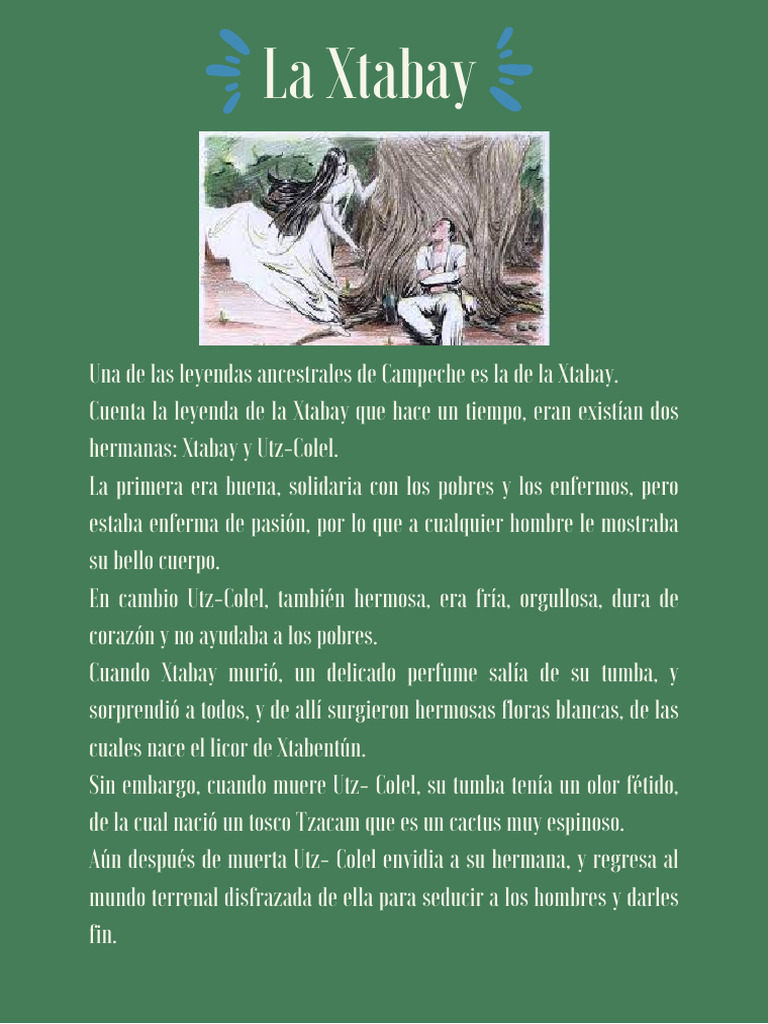 La Xtabay

Una de las leyendas ancestrales de Campeche es la de la Xtabay.
Cuenta la leyenda de la Xtabay que hace un tiempo, eran existían dos hermanas: Xtabay y Utz-Colel.
La primera era buena, solidaria con los pobres y los enfermos, pero estaba enferma de pasión, por lo que a cualquier hombre le mostraba su bello cuerpo.
En cambio Utz-Colel, también hermosa, era fría, orgullosa, dura de corazón y no ayudaba a los pobres.
Cuando Xtabay murió, un delicado perfume salía de su tumba, y sorprendió a todos, y de allí surgieron hermosas floras blancas, de las cuales nace el licor de Xtabentún.
Sin embargo, cuando muere Utz- Colel, su tumba tenía un olor fétido, de la cual nació un tosco Tzacam que es un cactus muy espinoso.
Aún después de muerta Utz- Colel envidia a su hermana, y regresa al mundo terrenal disfrazada de ella para seducir a los hombres y darles fin.